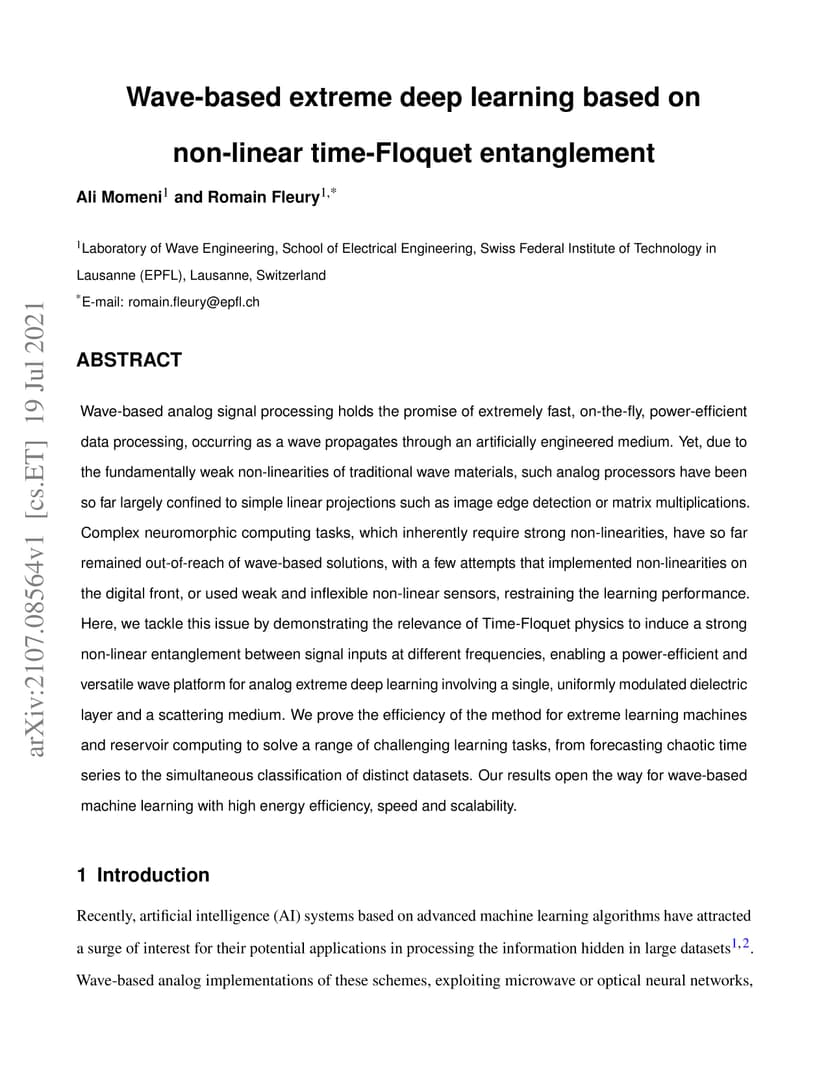 arXiv:2107.08564v1 [cs.ET] 19 Jul 2021

Wave-based extreme deep learning based on non-linear time-Floquet entanglement

Ali Momeni$^{1}$ and Romain Fleury$^{1,*}$

$^{1}$Laboratory of Wave Engineering, School of Electrical Engineering, Swiss Federal Institute of Technology in Lausanne (EPFL), Lausanne, Switzerland
$^{*}$E-mail: romain.fleury@epfl.ch

ABSTRACT

Wave-based analog signal processing holds the promise of extremely fast, on-the-fly, power-efficient data processing, occurring as a wave propagates through an artificially engineered medium. Yet, due to the fundamentally weak non-linearities of traditional wave materials, such analog processors have been so far largely confined to simple linear projections such as image edge detection or matrix multiplications. Complex neuromorphic computing tasks, which inherently require strong non-linearities, have so far remained out-of-reach of wave-based solutions, with a few attempts that implemented non-linearities on the digital front, or used weak and inflexible non-linear sensors, restraining the learning performance. Here, we tackle this issue by demonstrating the relevance of Time-Floquet physics to induce a strong non-linear entanglement between signal inputs at different frequencies, enabling a power-efficient and versatile wave platform for analog extreme deep learning involving a single, uniformly modulated dielectric layer and a scattering medium. We prove the efficiency of the method for extreme learning machines and reservoir computing to solve a range of challenging learning tasks, from forecasting chaotic time series to the simultaneous classification of distinct datasets. Our results open the way for wave-based machine learning with high energy efficiency, speed and scalability.

1 Introduction

Recently, artificial intelligence (AI) systems based on advanced machine learning algorithms have attracted a surge of interest for their potential applications in processing the information hidden in large datasets$^{1,2}$. Wave-based analog implementations of these schemes, exploiting microwave or optical neural networks,